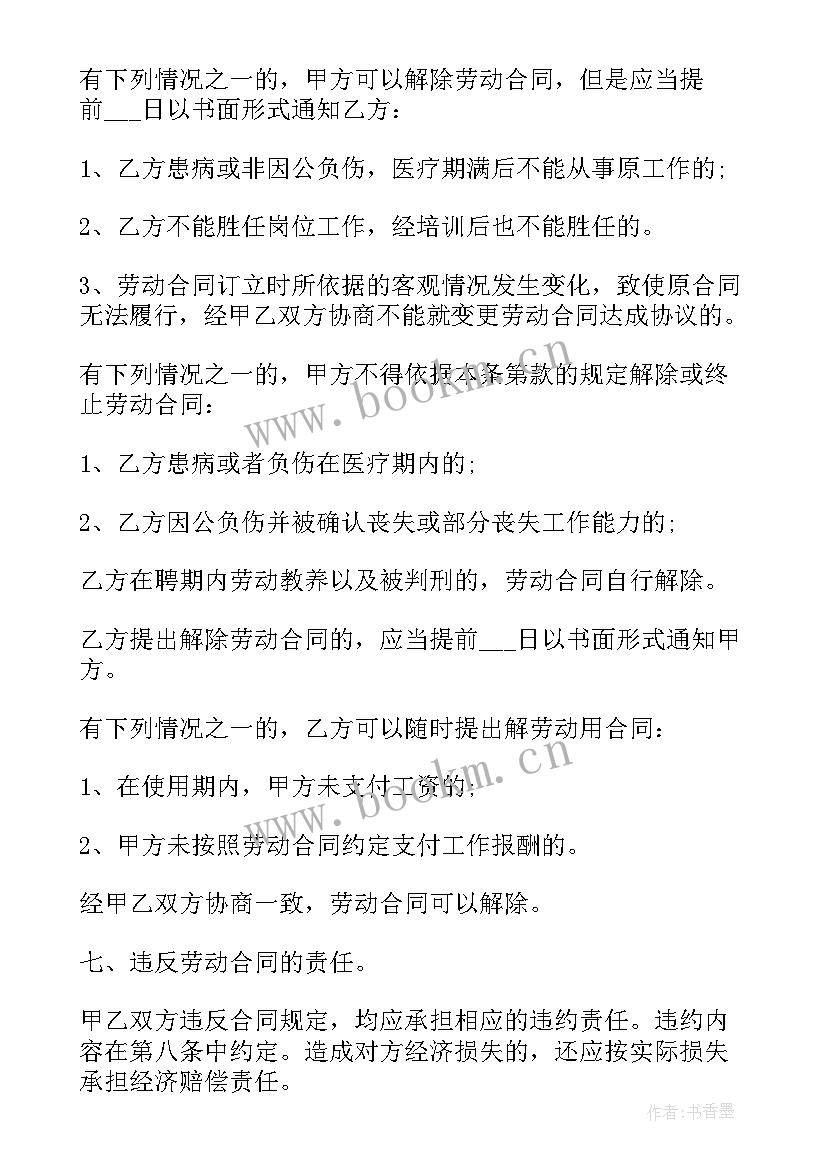 有下列情况之一的，甲方可以解除劳动合同，但是应当提前___日以书面形式通知乙方：

1、乙方患病或非因公负伤，医疗期满后不能从事原工作的；

2、乙方不能胜任岗位工作，经培训后也不能胜任的。

3、劳动合同订立时所依据的客观情况发生变化，致使原合同无法履行，经甲乙双方协商不能就变更劳动合同达成协议的。

有下列情况之一的，甲方不得依据本条第款的规定解除或终止劳动合同：

1、乙方患病或者负伤在医疗期内的；

2、乙方因公负伤并被确认丧失或部分丧失工作能力的；

乙方在聘期内劳动教养以及被判刑的，劳动合同自行解除。

乙方提出解除劳动合同的，应当提前___日以书面形式通知甲方。

有下列情况之一的，乙方可以随时提出解劳动用合同：

1、在使用期内，甲方未支付工资的；

2、甲方未按照劳动合同约定支付工作报酬的。

经甲乙双方协商一致，劳动合同可以解除。

七、违反劳动合同的责任。

甲乙双方违反合同规定，均应承担相应的违约责任。违约内容在第八条中约定。造成对方经济损失的，还应按实际损失承担经济赔偿责任。

www.bookm.cn

www.bookm.cn

作者：书香墨